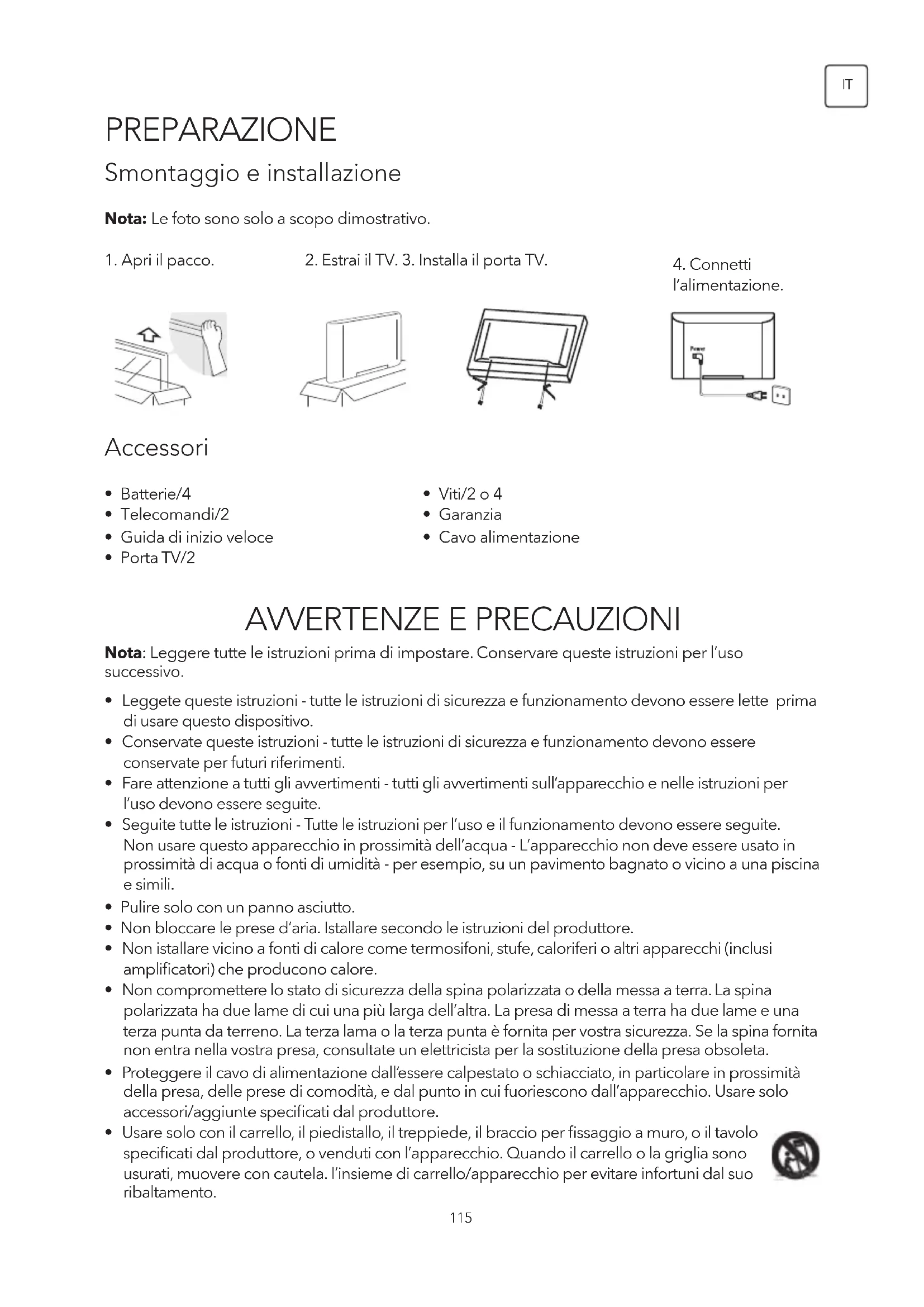 IT

PREPARAZIONE

Smontaggio e installazione

**Nota:** Le foto sono solo a scopo dimostrativo.

1. Apri il pacco.

2. Estrai il TV. 3. Installa il porta TV.

4. Connetti l'alimentazione.

Power

Accessori

- Batterie/4
- Telecomandi/2
- Guida di inizio veloce
- Porta TV/2

- Viti/2 o 4
- Garanzia
- Cavo alimentazione

AVVERTENZE E PRECAUZIONI

**Nota**: Leggere tutte le istruzioni prima di impostare. Conservare queste istruzioni per l'uso successivo.

- Leggete queste istruzioni - tutte le istruzioni di sicurezza e funzionamento devono essere lette prima di usare questo dispositivo.
- Conservate queste istruzioni - tutte le istruzioni di sicurezza e funzionamento devono essere conservate per futuri riferimenti.
- Fare attenzione a tutti gli avvertimenti - tutti gli avvertimenti sull'apparecchio e nelle istruzioni per l'uso devono essere seguite.
- Seguite tutte le istruzioni - Tutte le istruzioni per l'uso e il funzionamento devono essere seguite. Non usare questo apparecchio in prossimità dell'acqua - L'apparecchio non deve essere usato in prossimità di acqua o fonti di umidità - per esempio, su un pavimento bagnato o vicino a una piscina e simili.
- Pulire solo con un panno asciutto.
- Non bloccare le prese d'aria. Istallare secondo le istruzioni del produttore.
- Non istallare vicino a fonti di calore come termosifoni, stufe, caloriferi o altri apparecchi (inclusi amplificatori) che producono calore.
- Non compromettere lo stato di sicurezza della spina polarizzata o della messa a terra. La spina polarizzata ha due lame di cui una più larga dell'altra. La presa di messa a terra ha due lame e una terza punta da terreno. La terza lama o la terza punta è fornita per vostra sicurezza. Se la spina fornita non entra nella vostra presa, consultate un elettricista per la sostituzione della presa obsoleta.
- Proteggere il cavo di alimentazione dall'essere calpestato o schiacciato, in particolare in prossimità della presa, delle prese di comodità, e dal punto in cui fuoriescono dall'apparecchio. Usare solo accessori/aggiunte specificati dal produttore.
- Usare solo con il carrello, il piedistallo, il treppiede, il braccio per fissaggio a muro, o il tavolo specificati dal produttore, o venduti con l'apparecchio. Quando il carrello o la griglia sono usurati, muovere con cautela. l'insieme di carrello/apparecchio per evitare infortuni dal suo ribaltamento.

115